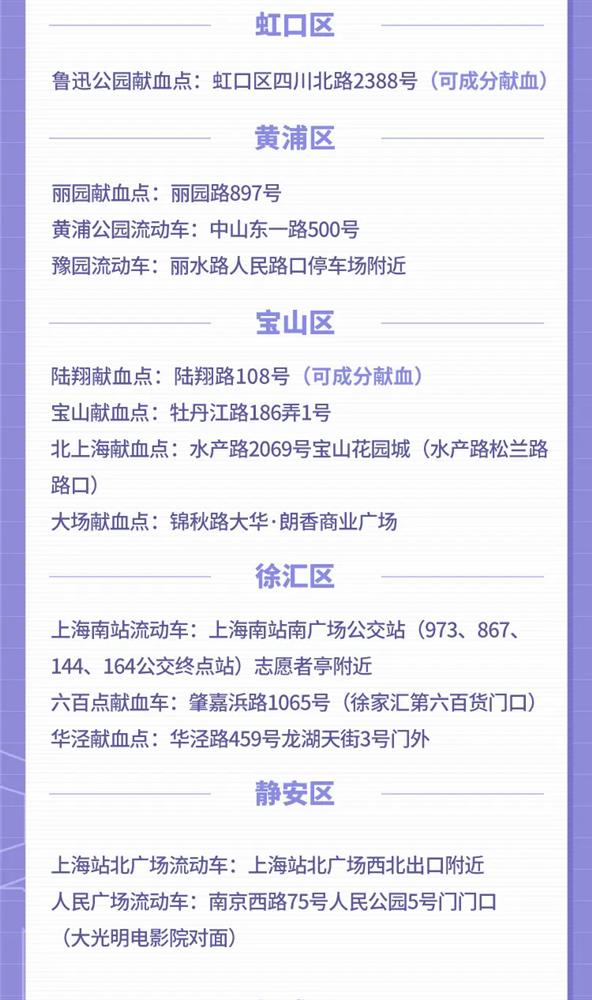 虹口区

鲁迅公园献血点：虹口区四川北路2388号（可成分献血）

黄浦区

丽园献血点：丽园路897号
黄浦公园流动车：中山东一路500号
豫园流动车：丽水路人民路口停车场附近

宝山区

陆翔献血点：陆翔路108号（可成分献血）
宝山献血点：牡丹江路186弄1号
北上海献血点：水产路2069号宝山花园城（水产路松兰路路口）
大场献血点：锦秋路大华·朗香商业广场

徐汇区

上海南站流动车：上海南站南广场公交站（973、867、144、164公交终点站）志愿者亭附近
六百点献血车：肇嘉浜路1065号（徐家汇第六百货门口）
华泾献血点：华泾路459号龙湖天街3号门外

静安区

上海站北广场流动车：上海站北广场西北出口附近
人民广场流动车：南京西路75号人民公园5号门门口（大光明电影院对面）